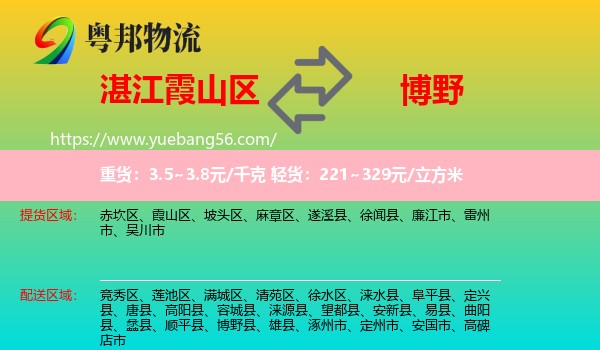 粤邦物流

湛江霞山区

博野

https://www.yuebang56.com/

重货：3.5~3.8元/千克 轻货：221~329元/立方米

提货区域：

赤坎区、霞山区、坡头区、麻章区、遂溪县、徐闻县、廉江市、雷州市、吴川市

配送区域：

竞秀区、莲池区、满城区、清苑区、徐水区、涞水县、阜平县、定兴县、唐县、高阳县、容城县、涞源县、望都县、安新县、易县、曲阳县、蠡县、顺平县、博野县、雄县、涿州市、定州市、安国市、高碑店市